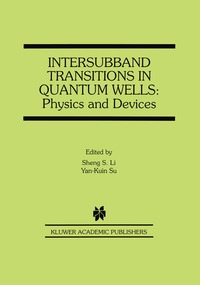 INTERSUBBAND TRANSITIONS IN QUANTUM WELLS: Physics and Devices

Edited by
Sheng S. Li
Yan-Kuin Su

KLUWER ACADEMIC PUBLISHERS